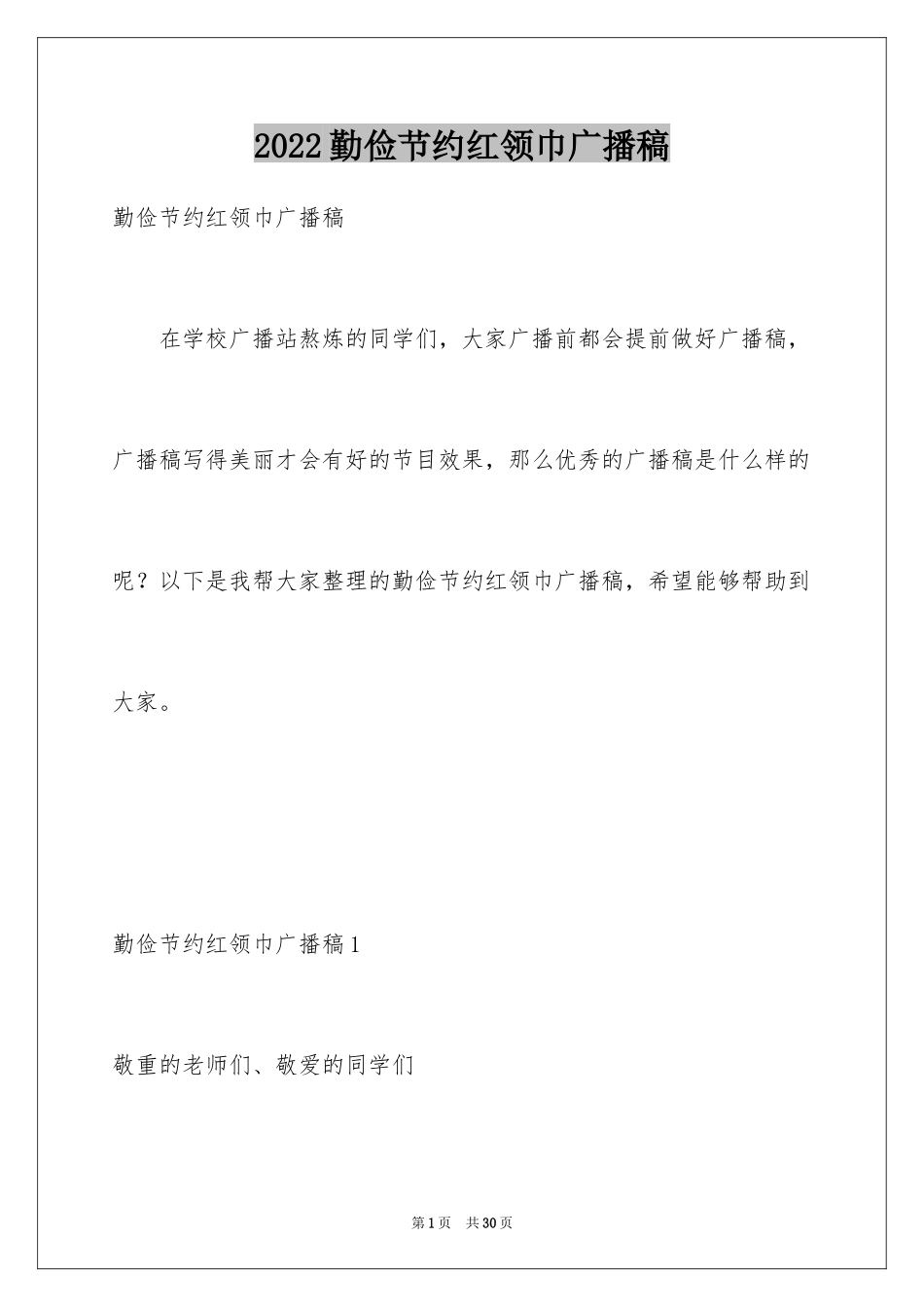 2022勤俭节约红领巾广播稿

勤俭节约红领巾广播稿

在学校广播站熬炼的同学们，大家广播前都会提前做好广播稿，广播稿写得美丽才会有好的节目效果，那么优秀的广播稿是什么样的呢？以下是我帮大家整理的勤俭节约红领巾广播稿，希望能够帮助到大家。

勤俭节约红领巾广播稿1

敬重的老师们、敬爱的同学们

第1页 共30页